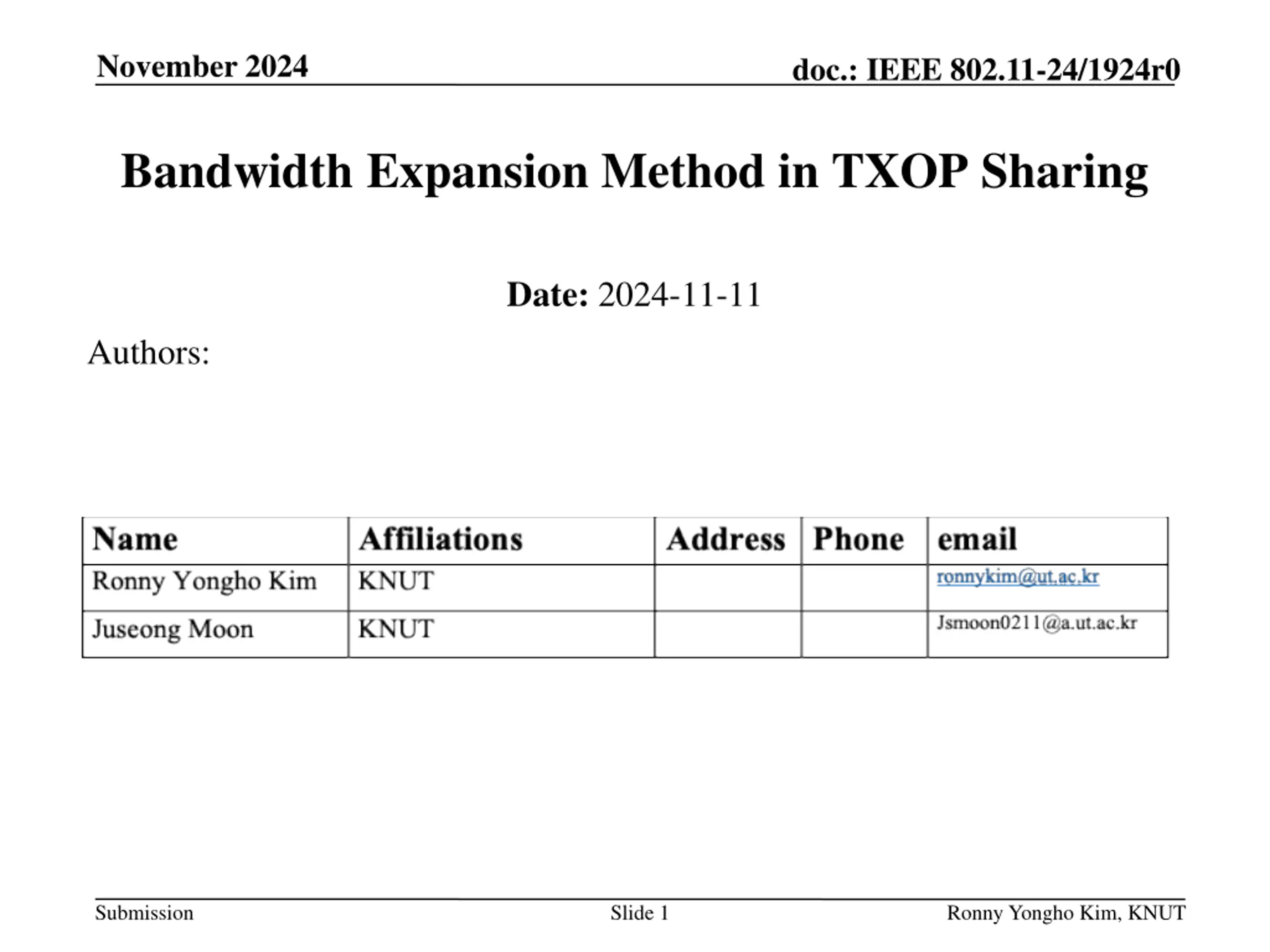 November 2024

doc.: IEEE 802.11-24/1924r0

Bandwidth Expansion Method in TXOP Sharing

Date: 2024-11-11

Authors:

| Name | Affiliations | Address | Phone | email |
|---|---|---|---|---|
| Ronny Yongho Kim | KNUT | | | ronnykim@ut.ac.kr |
| Juseong Moon | KNUT | | | Jsmoon0211@a.ut.ac.kr |

Submission

Slide 1

Ronny Yongho Kim, KNUT